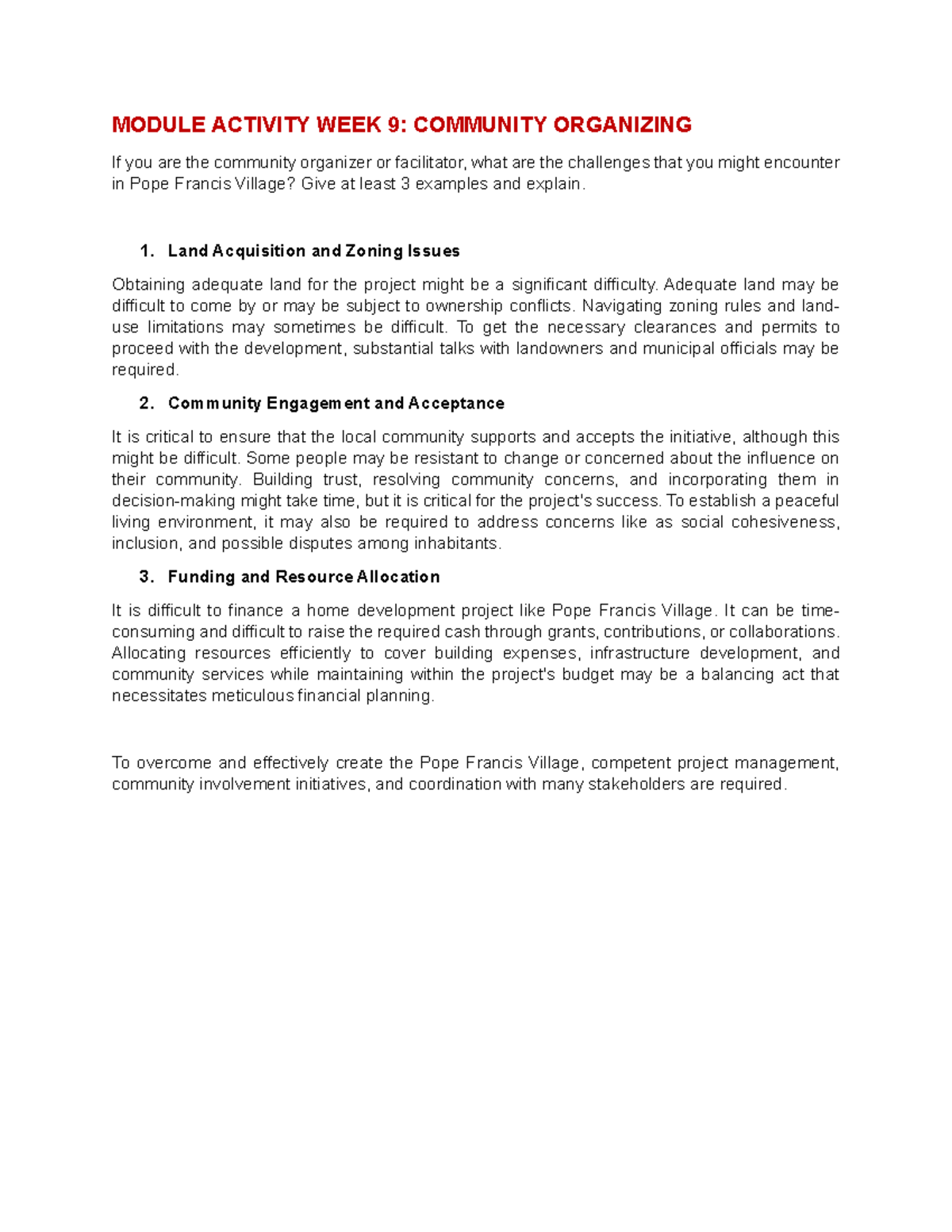 MODULE ACTIVITY WEEK 9: COMMUNITY ORGANIZING

If you are the community organizer or facilitator, what are the challenges that you might encounter in Pope Francis Village? Give at least 3 examples and explain.

1. Land Acquisition and Zoning Issues

Obtaining adequate land for the project might be a significant difficulty. Adequate land may be difficult to come by or may be subject to ownership conflicts. Navigating zoning rules and land-use limitations may sometimes be difficult. To get the necessary clearances and permits to proceed with the development, substantial talks with landowners and municipal officials may be required.

2. Community Engagement and Acceptance

It is critical to ensure that the local community supports and accepts the initiative, although this might be difficult. Some people may be resistant to change or concerned about the influence on their community. Building trust, resolving community concerns, and incorporating them in decision-making might take time, but it is critical for the project's success. To establish a peaceful living environment, it may also be required to address concerns like as social cohesiveness, inclusion, and possible disputes among inhabitants.

3. Funding and Resource Allocation

It is difficult to finance a home development project like Pope Francis Village. It can be time-consuming and difficult to raise the required cash through grants, contributions, or collaborations. Allocating resources efficiently to cover building expenses, infrastructure development, and community services while maintaining within the project's budget may be a balancing act that necessitates meticulous financial planning.

To overcome and effectively create the Pope Francis Village, competent project management, community involvement initiatives, and coordination with many stakeholders are required.